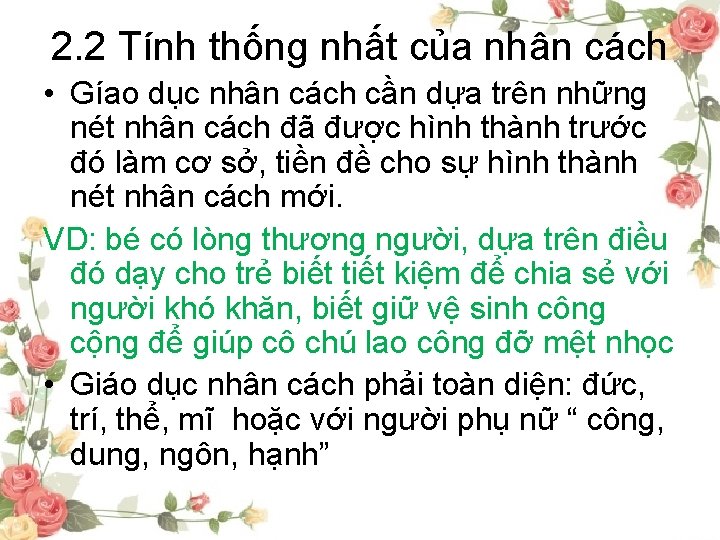 2.2 Tính thống nhất của nhân cách

• Gíao dục nhân cách cần dựa trên những nét nhân cách đã được hình thành trước đó làm cơ sở, tiền đề cho sự hình thành nét nhân cách mới.

VD: bé có lòng thương người, dựa trên điều đó dạy cho trẻ biết tiết kiệm để chia sẻ với người khó khăn, biết giữ vệ sinh công cộng để giúp cô chú lao công đỡ mệt nhọc

• Giáo dục nhân cách phải toàn diện: đức, trí, thể, mĩ hoặc với người phụ nữ “ công, dung, ngôn, hạnh”